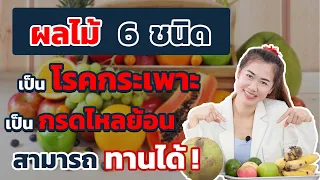 ผลไม้ 6 ชนิด

เป็น โรคกระเพาะ

เป็น กรดไหลย้อน

สามารถ ทานได้ !